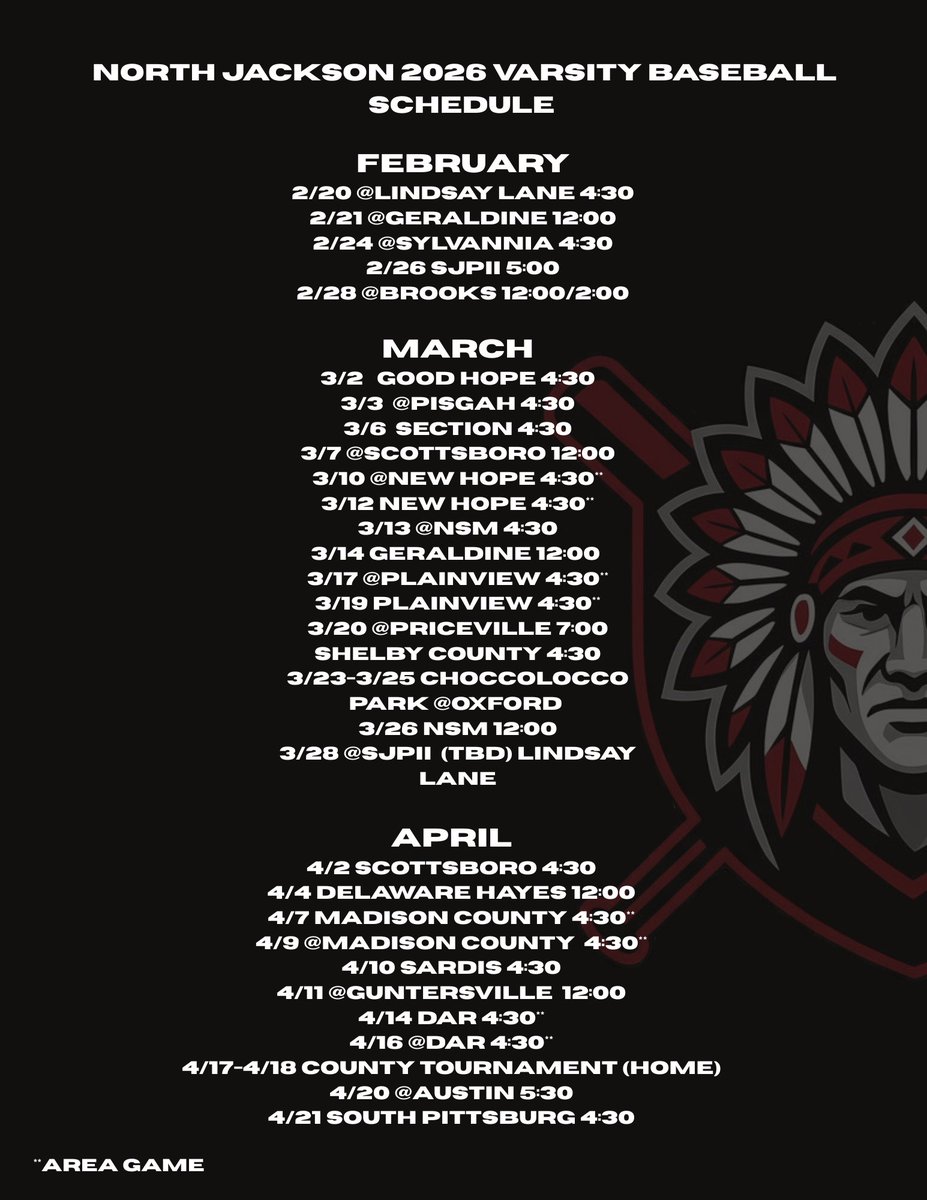 NORTH JACKSON 2026 VARSITY BASEBALL SCHEDULE

FEBRUARY
2/20 @LINDSAY LANE 4:30
2/21 @GERALDINE 12:00
2/24 @SYLVANNIA 4:30
2/26 SJPII 5:00
2/28 @BROOKS 12:00/2:00

MARCH
3/2 GOOD HOPE 4:30
3/3 @PISGAH 4:30
3/6 SECTION 4:30
3/7 @SCOTTSBORO 12:00
3/10 @NEW HOPE 4:30**
3/12 NEW HOPE 4:30**
3/13 @NSM 4:30
3/14 GERALDINE 12:00
3/17 @PLAINVIEW 4:30**
3/19 PLAINVIEW 4:30**
3/20 @PRICEVILLE 7:00
SHELBY COUNTY 4:30
3/23-3/25 CHOCCOLOCCO PARK @OXFORD
3/26 NSM 12:00
3/28 @SJPII (TBD) LINDSAY LANE

APRIL
4/2 SCOTTSBORO 4:30
4/4 DELAWARE HAYES 12:00
4/7 MADISON COUNTY 4:30**
4/9 @MADISON COUNTY 4:30**
4/10 SARDIS 4:30
4/11 @GUNTERSVILLE 12:00
4/14 DAR 4:30**
4/16 @DAR 4:30**
4/17-4/18 COUNTY TOURNAMENT (HOME)
4/20 @AUSTIN 5:30
4/21 SOUTH PITTSBURG 4:30

**AREA GAME